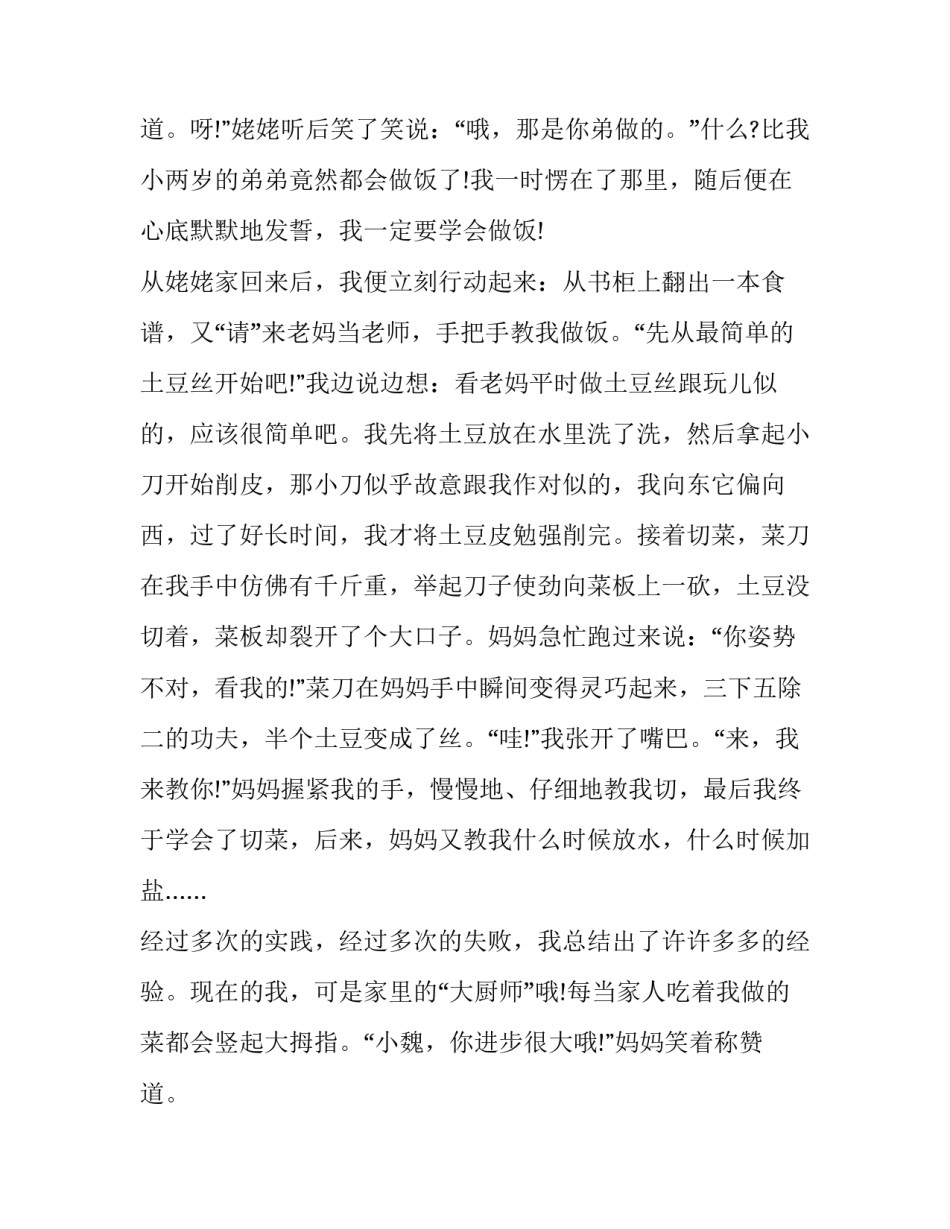 道。呀!”姥姥听后笑了笑说：“哦，那是你弟做的。”什么?比我小两岁的弟弟竟然都会做饭了!我一时愣在了那里，随后便在心底默默地发誓，我一定要学会做饭!

从姥姥家回来后，我便立刻行动起来：从书柜上翻出一本食谱，又“请”来老妈当老师，手把手教我做饭。“先从最简单的土豆丝开始吧!”我边说边想：看老妈平时做土豆丝跟玩儿似的，应该很简单吧。我先将土豆放在水里洗了洗，然后拿起小刀开始削皮，那小刀似乎故意跟我作对似的，我向东它偏向西，过了好长时间，我才将土豆皮勉强削完。接着切菜，菜刀在我手中仿佛有千斤重，举起刀子使劲向菜板上一砍，土豆没切着，菜板却裂开了个大口子。妈妈急忙跑过来说：“你姿势不对，看我的!”菜刀在妈妈手中瞬间变得灵巧起来，三下五除二的功夫，半个土豆变成了丝。“哇!”我张开了嘴巴。“来，我来教你!”妈妈握紧我的手，慢慢地、仔细地教我切，最后我终于学会了切菜，后来，妈妈又教我什么时候放水，什么时候加盐……

经过多次的实践，经过多次的失败，我总结出了许许多多的经验。现在的我，可是家里的“大厨师”哦!每当家人吃着我做的菜都会竖起大拇指。“小魏，你进步很大哦!”妈妈笑着称赞道。